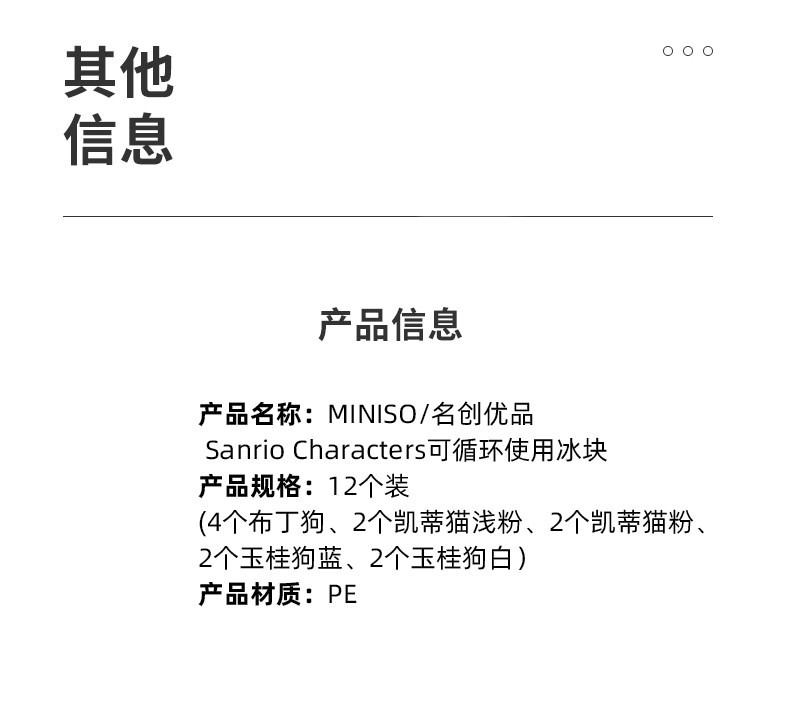 其他
信息

产品信息

产品名称：MINISO/名创优品
Sanrio Characters可循环使用冰块
产品规格：12个装
(4个布丁狗、2个凯蒂猫浅粉、2个凯蒂猫粉、2个玉桂狗蓝、2个玉桂狗白)
产品材质：PE